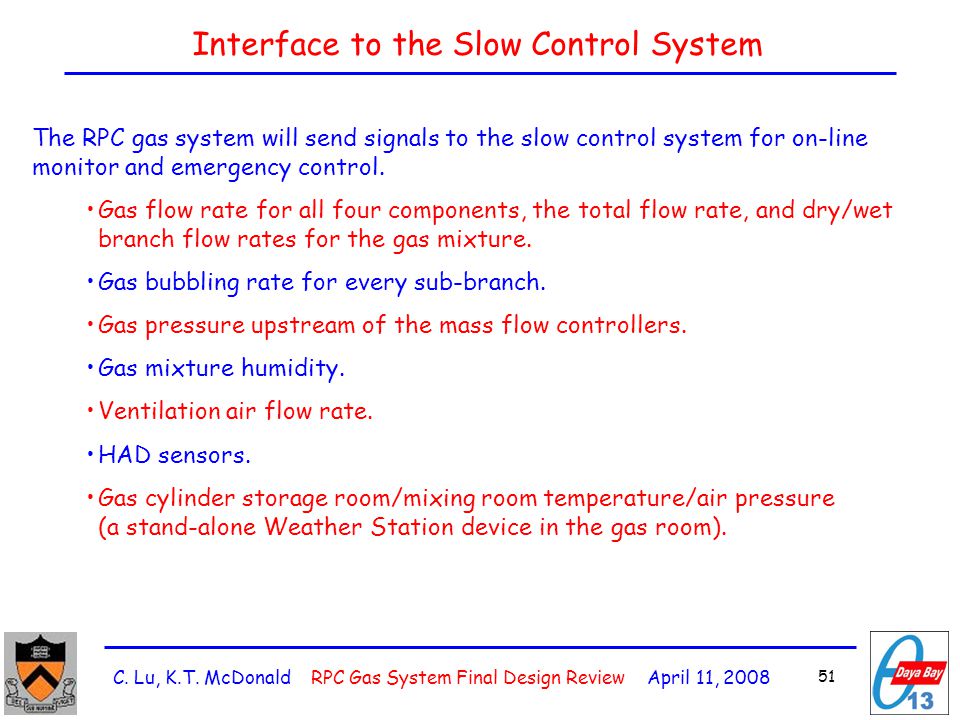 Interface to the Slow Control System

The RPC gas system will send signals to the slow control system for on-line monitor and emergency control.

• Gas flow rate for all four components, the total flow rate, and dry/wet branch flow rates for the gas mixture.

• Gas bubbling rate for every sub-branch.

• Gas pressure upstream of the mass flow controllers.

• Gas mixture humidity.

• Ventilation air flow rate.

• HAD sensors.

• Gas cylinder storage room/mixing room temperature/air pressure (a stand-alone Weather Station device in the gas room).

C. Lu, K.T. McDonald RPC Gas System Final Design Review April 11, 2008 51

Daya Bay
$\theta_{13}$